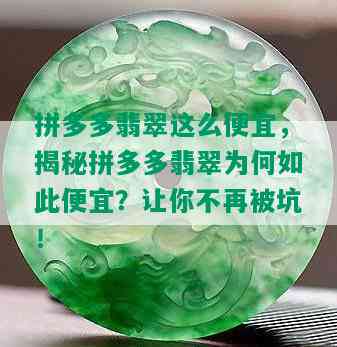 拼多多翡翠这么便宜，揭秘拼多多翡翠为何如此便宜？让你不再被坑！